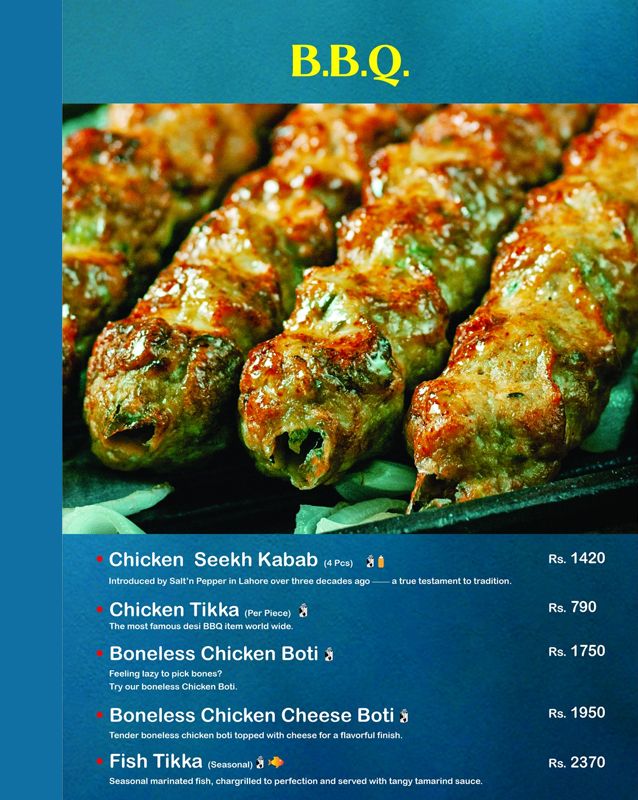 B.B.Q.

• Chicken Seekh Kabab (4 Pcs) Rs. 1420
Introduced by Salt'n Pepper in Lahore over three decades ago —— a true testament to tradition.

• Chicken Tikka (Per Piece) Rs. 790
The most famous desi BBQ item world wide.

• Boneless Chicken Boti Rs. 1750
Feeling lazy to pick bones?
Try our boneless Chicken Boti.

• Boneless Chicken Cheese Boti Rs. 1950
Tender boneless chicken boti topped with cheese for a flavorful finish.

• Fish Tikka (Seasonal) Rs. 2370
Seasonal marinated fish, chargrilled to perfection and served with tangy tamarind sauce.